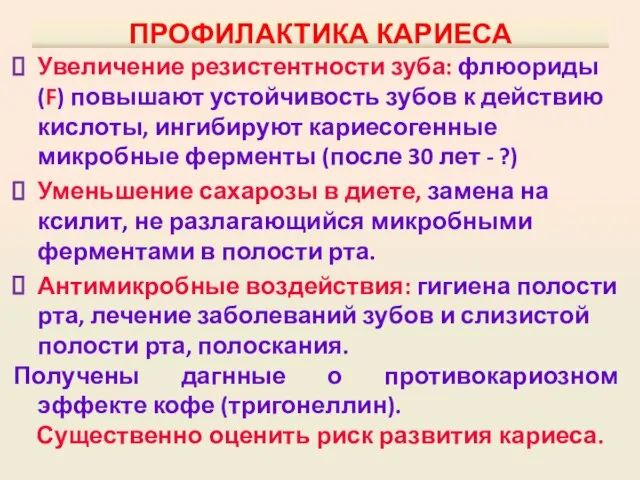 ПРОФИЛАКТИКА КАРИЕСА

Увеличение резистентности зуба: флюориды (F) повышают устойчивость зубов к действию кислоты, ингибируют кариесогенные микробные ферменты (после 30 лет - ?)

Уменьшение сахарозы в диете, замена на ксилит, не разлагающийся микробными ферментами в полости рта.

Антимикробные воздействия: гигиена полости рта, лечение заболеваний зубов и слизистой полости рта, полоскания.

Получены дагнные о противокариозном эффекте кофе (тригонеллин).

Существенно оценить риск развития кариеса.